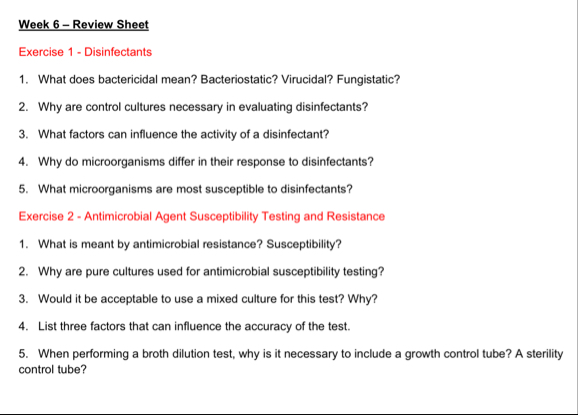 Week 6 – Review Sheet

Exercise 1 - Disinfectants

1. What does bactericidal mean? Bacteriostatic? Virucidal? Fungistatic?

2. Why are control cultures necessary in evaluating disinfectants?

3. What factors can influence the activity of a disinfectant?

4. Why do microorganisms differ in their response to disinfectants?

5. What microorganisms are most susceptible to disinfectants?

Exercise 2 - Antimicrobial Agent Susceptibility Testing and Resistance

1. What is meant by antimicrobial resistance? Susceptibility?

2. Why are pure cultures used for antimicrobial susceptibility testing?

3. Would it be acceptable to use a mixed culture for this test? Why?

4. List three factors that can influence the accuracy of the test.

5. When performing a broth dilution test, why is it necessary to include a growth control tube? A sterility control tube?